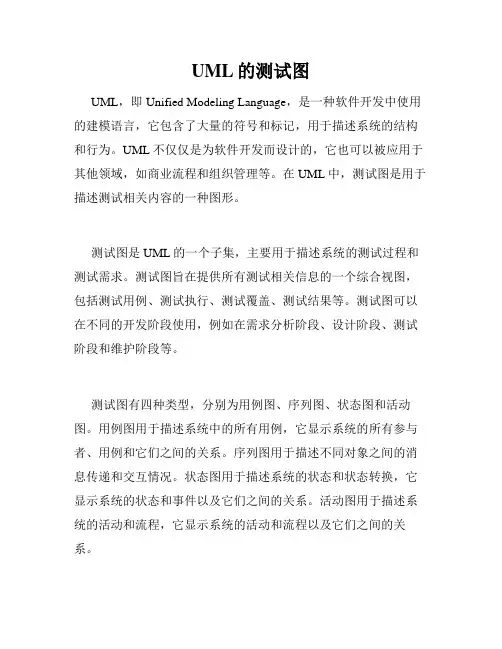 UML 的测试图

UML，即 Unified Modeling Language，是一种软件开发中使用的建模语言，它包含了大量的符号和标记，用于描述系统的结构和行为。UML 不仅仅是为软件开发而设计的，它也可以被应用于其他领域，如商业流程和组织管理等。在 UML 中，测试图是用于描述测试相关内容的一种图形。

测试图是 UML 的一个子集，主要用于描述系统的测试过程和测试需求。测试图旨在提供所有测试相关信息的一个综合视图，包括测试用例、测试执行、测试覆盖、测试结果等。测试图可以在不同的开发阶段使用，例如在需求分析阶段、设计阶段、测试阶段和维护阶段等。

测试图有四种类型，分别为用例图、序列图、状态图和活动图。用例图用于描述系统中的所有用例，它显示系统的所有参与者、用例和它们之间的关系。序列图用于描述不同对象之间的消息传递和交互情况。状态图用于描述系统的状态和状态转换，它显示系统的状态和事件以及它们之间的关系。活动图用于描述系统的活动和流程，它显示系统的活动和流程以及它们之间的关系。